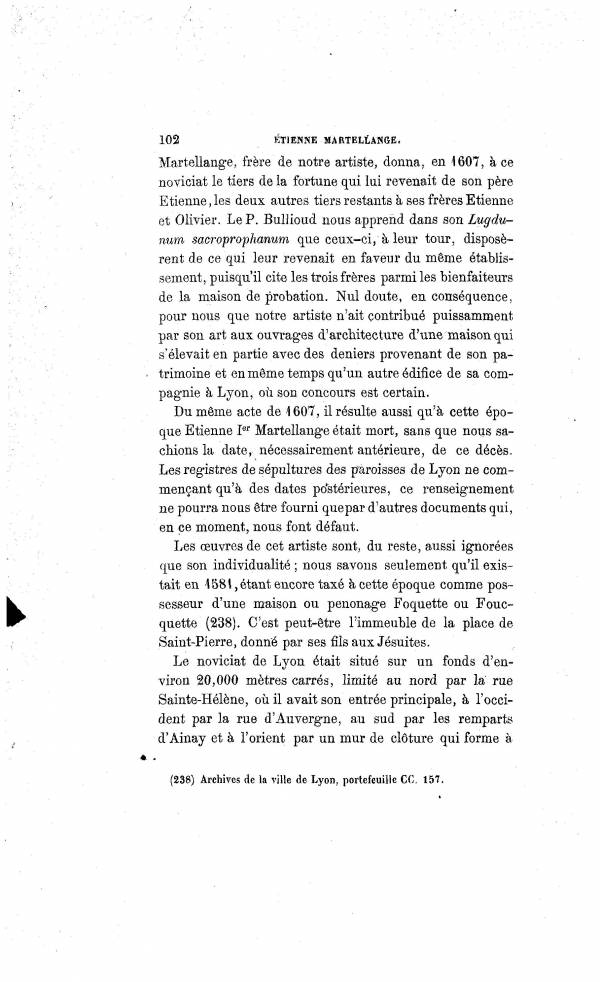 102 ÉTIENNE MARTELLANGE.

Martellange, frère de notre artiste, donna, en 1607, à ce noviciat le tiers de la fortune qui lui revenait de son père Etienne, les deux autres tiers restants à ses frères Etienne et Olivier. Le P. Bullioud nous apprend dans son Lugdunum sacroprophanum que ceux-ci, à leur tour, disposèrent de ce qui leur revenait en faveur du même établissement, puisqu'il cite les trois frères parmi les bienfaiteurs de la maison de probation. Nul doute, en conséquence, pour nous que notre artiste n'ait contribué puissamment par son art aux ouvrages d'architecture d'une maison qui s'élevait en partie avec des deniers provenant de son patrimoine et en même temps qu'un autre édifice de sa compagnie à Lyon, où son concours est certain.

Du même acte de 1607, il résulte aussi qu'à cette époque Etienne Ier Martellange était mort, sans que nous sachions la date, nécessairement antérieure, de ce décès. Les registres de sépultures des paroisses de Lyon ne commençant qu'à des dates postérieures, ce renseignement ne pourra nous être fourni que par d'autres documents qui, en ce moment, nous font défaut.

Les œuvres de cet artiste sont, du reste, aussi ignorées que son individualité ; nous savons seulement qu'il existait en 1581, étant encore taxé à cette époque comme possesseur d'une maison ou penonage Foquette ou Foucquette (238). C'est peut-être l'immeuble de la place de Saint-Pierre, donné par ses fils aux Jésuites.

Le noviciat de Lyon était situé sur un fonds d'environ 20,000 mètres carrés, limité au nord par la rue Sainte-Hélène, où il avait son entrée principale, à l'occident par la rue d'Auvergne, au sud par les remparts d'Ainay et à l'orient par un mur de clôture qui forme à

(238) Archives de la ville de Lyon, portefeuille CC. 157.